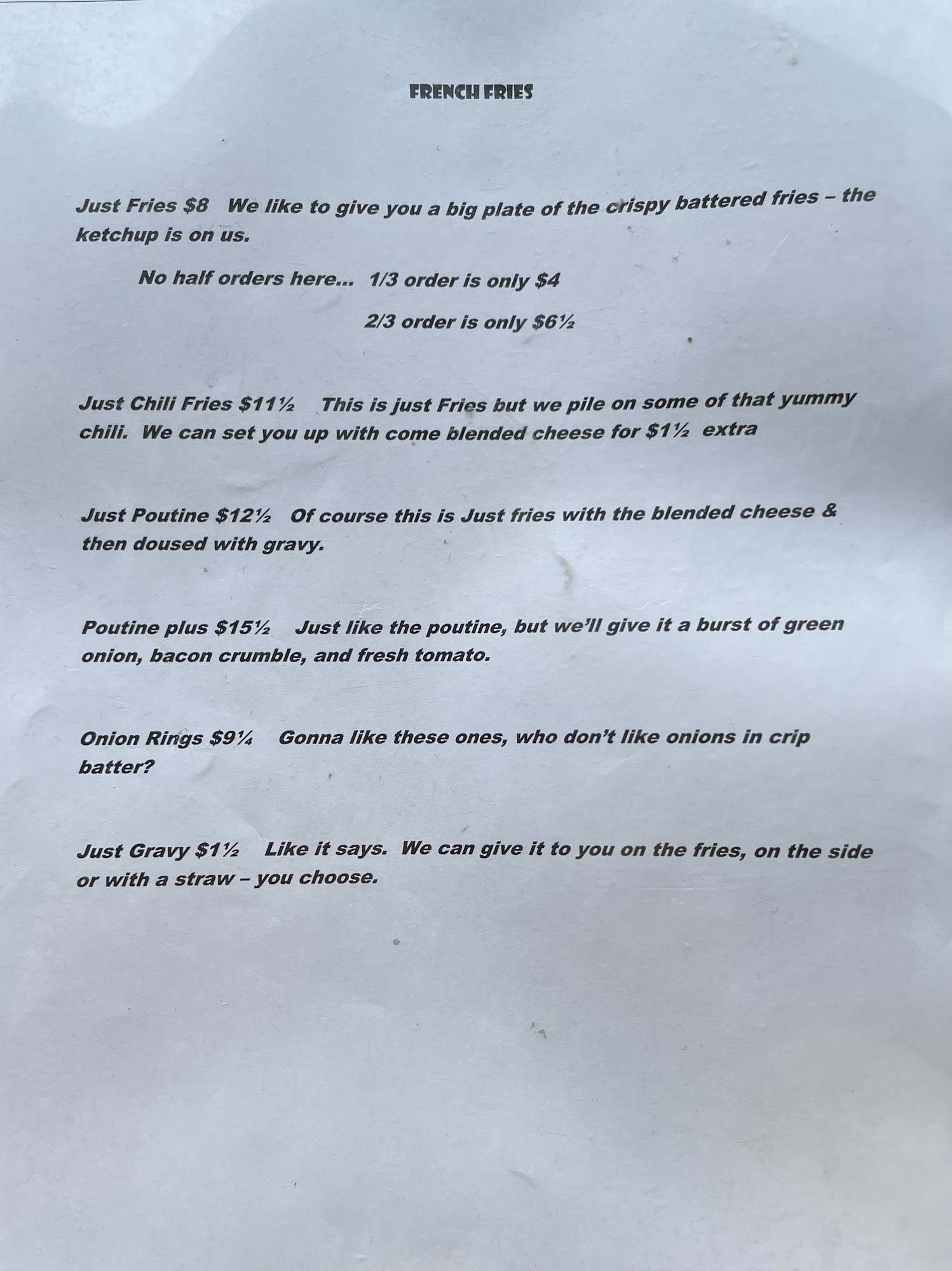 FRENCH FRIES

Just Fries $8 We like to give you a big plate of the crispy battered fries – the ketchup is on us.

No half orders here... 1/3 order is only $4

2/3 order is only $6½

Just Chili Fries $11½ This is just Fries but we pile on some of that yummy chili. We can set you up with come blended cheese for $1½ extra

Just Poutine $12½ Of course this is Just fries with the blended cheese & then doused with gravy.

Poutine plus $15½ Just like the poutine, but we'll give it a burst of green onion, bacon crumble, and fresh tomato.

Onion Rings $9¼ Gonna like these ones, who don't like onions in crip batter?

Just Gravy $1½ Like it says. We can give it to you on the fries, on the side or with a straw – you choose.